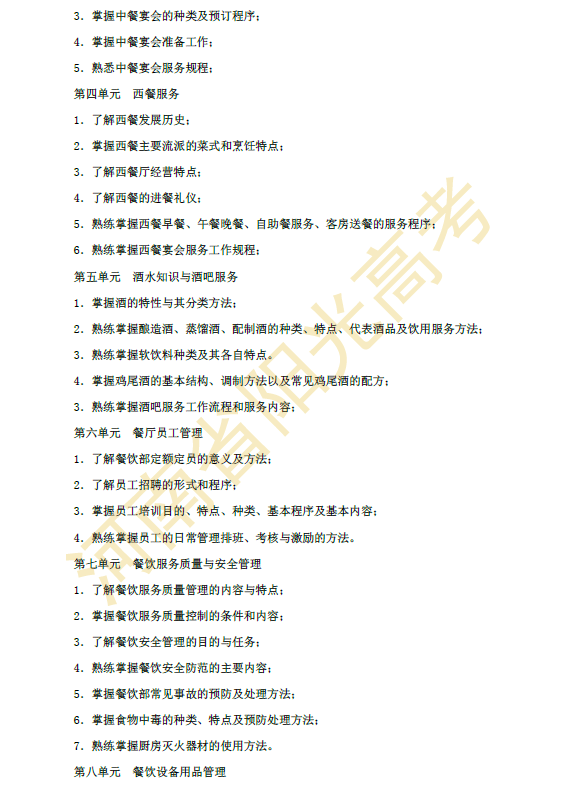 3．掌握中餐宴会的种类及预订程序；

4．掌握中餐宴会准备工作；

5．熟悉中餐宴会服务规程；

第四单元　西餐服务

1．了解西餐发展历史；

2．掌握西餐主要流派的菜式和烹饪特点；

3．了解西餐厅经营特点；

4．了解西餐的进餐礼仪；

5．熟练掌握西餐早餐、午餐晚餐、自助餐服务、客房送餐的服务程序；

6．熟练掌握西餐宴会服务工作规程；

第五单元　酒水知识与酒吧服务

1．掌握酒的特性与其分类方法；

2．熟练掌握酿造酒、蒸馏酒、配制酒的种类、特点、代表酒品及饮用服务方法；

3．熟练掌握软饮料种类及其各自特点。

4．掌握鸡尾酒的基本结构、调制方法以及常见鸡尾酒的配方；

3．熟练掌握酒吧服务工作流程和服务内容；

第六单元　餐厅员工管理

1．了解餐饮部定额定员的意义及方法；

2．了解员工招聘的形式和程序；

3．掌握员工培训目的、特点、种类、基本程序及基本内容；

4．熟练掌握员工的日常管理排班、考核与激励的方法。

第七单元　餐饮服务质量与安全管理

1．了解餐饮服务质量管理的内容与特点；

2．掌握餐饮服务质量控制的条件和内容；

3．了解餐饮安全管理的目的与任务；

4．熟练掌握餐饮安全防范的主要内容；

5．掌握餐饮部常见事故的预防及处理方法；

6．掌握食物中毒的种类、特点及预防处理方法；

7．熟练掌握厨房灭火器材的使用方法。

第八单元　餐饮设备用品管理

河南省阳光高考